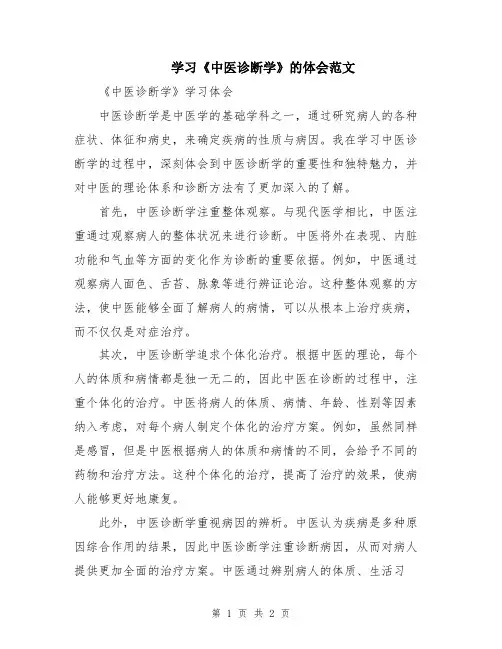 学习《中医诊断学》的体会范文

《中医诊断学》学习体会

中医诊断学是中医学的基础学科之一，通过研究病人的各种症状、体征和病史，来确定疾病的性质与病因。我在学习中医诊断学的过程中，深刻体会到中医诊断学的重要性和独特魅力，并对中医的理论体系和诊断方法有了更加深入的了解。

首先，中医诊断学注重整体观察。与现代医学相比，中医注重通过观察病人的整体状况来进行诊断。中医将外在表现、内脏功能和气血等方面的变化作为诊断的重要依据。例如，中医通过观察病人面色、舌苔、脉象等进行辨证论治。这种整体观察的方法，使中医能够全面了解病人的病情，可以从根本上治疗疾病，而不仅仅是对症治疗。

其次，中医诊断学追求个体化治疗。根据中医的理论，每个人的体质和病情都是独一无二的，因此中医在诊断的过程中，注重个体化的治疗。中医将病人的体质、病情、年龄、性别等因素纳入考虑，对每个病人制定个体化的治疗方案。例如，虽然同样是感冒，但是中医根据病人的体质和病情的不同，会给予不同的药物和治疗方法。这种个体化的治疗，提高了治疗的效果，使病人能够更好地康复。

此外，中医诊断学重视病因的辨析。中医认为疾病是多种原因综合作用的结果，因此中医诊断学注重诊断病因，从而对病人提供更加全面的治疗方案。中医通过辨别病人的体质、生活习

第 1 页 共 2 页